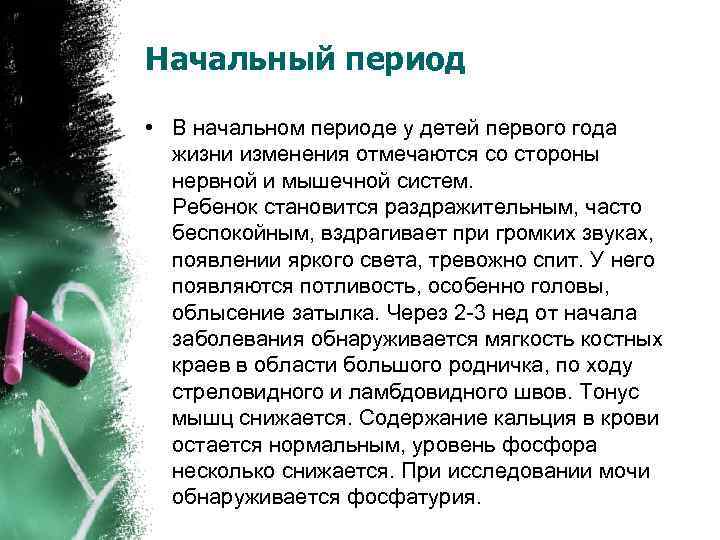 Начальный период

• В начальном периоде у детей первого года жизни изменения отмечаются со стороны нервной и мышечной систем.
Ребенок становится раздражительным, часто беспокойным, вздрагивает при громких звуках, появлении яркого света, тревожно спит. У него появляются потливость, особенно головы, облысение затылка. Через 2-3 нед от начала заболевания обнаруживается мягкость костных краев в области большого родничка, по ходу стреловидного и ламбдовидного швов. Тонус мышц снижается. Содержание кальция в крови остается нормальным, уровень фосфора несколько снижается. При исследовании мочи обнаруживается фосфатурия.